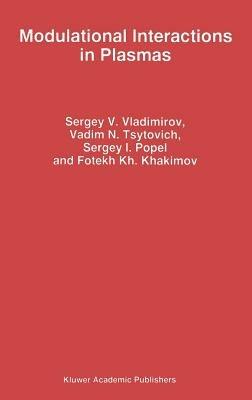 Modulational Interactions in Plasmas

Sergey V. Vladimirov,
Vadim N. Tsytovich,
Sergey I. Popel
and Fotekh Kh. Khakimov

Kluwer Academic Publishers